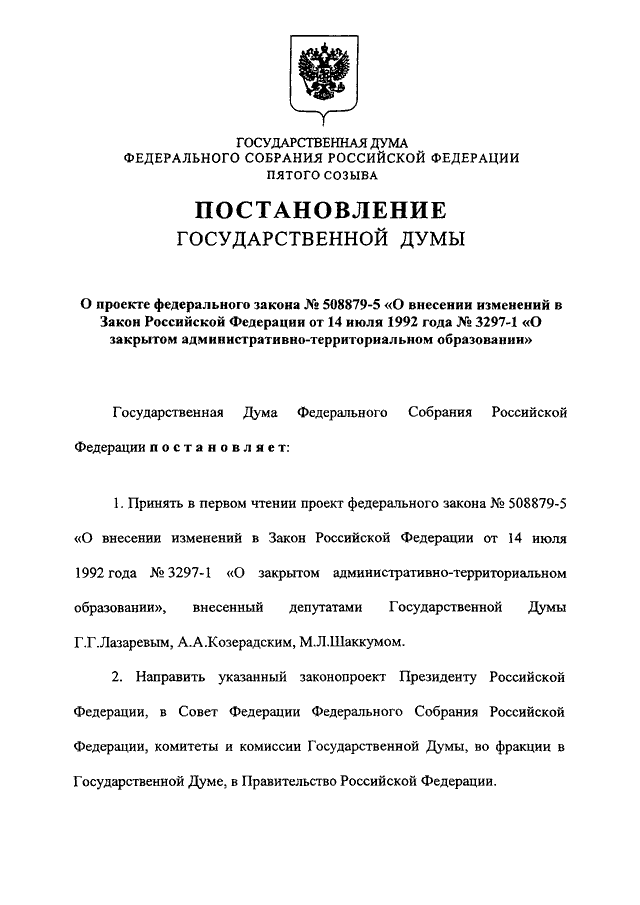 ГОСУДАРСТВЕННАЯ ДУМА
ФЕДЕРАЛЬНОГО СОБРАНИЯ РОССИЙСКОЙ ФЕДЕРАЦИИ
ПЯТОГО СОЗЫВА

ПОСТАНОВЛЕНИЕ
ГОСУДАРСТВЕННОЙ ДУМЫ

О проекте федерального закона № 508879-5 «О внесении изменений в Закон Российской Федерации от 14 июля 1992 года № 3297-1 «О закрытом административно-территориальном образовании»

Государственная Дума Федерального Собрания Российской Федерации п о с т а н о в л я е т:

1. Принять в первом чтении проект федерального закона № 508879-5 «О внесении изменений в Закон Российской Федерации от 14 июля 1992 года № 3297-1 «О закрытом административно-территориальном образовании», внесенный депутатами Государственной Думы Г.Г.Лазаревым, А.А.Козерадским, М.Л.Шаккумом.

2. Направить указанный законопроект Президенту Российской Федерации, в Совет Федерации Федерального Собрания Российской Федерации, комитеты и комиссии Государственной Думы, во фракции в Государственной Думе, в Правительство Российской Федерации.